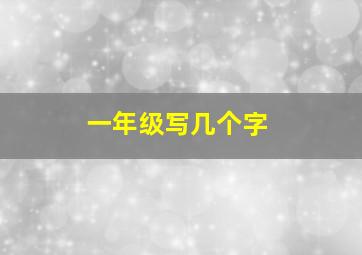 一年级写几个字